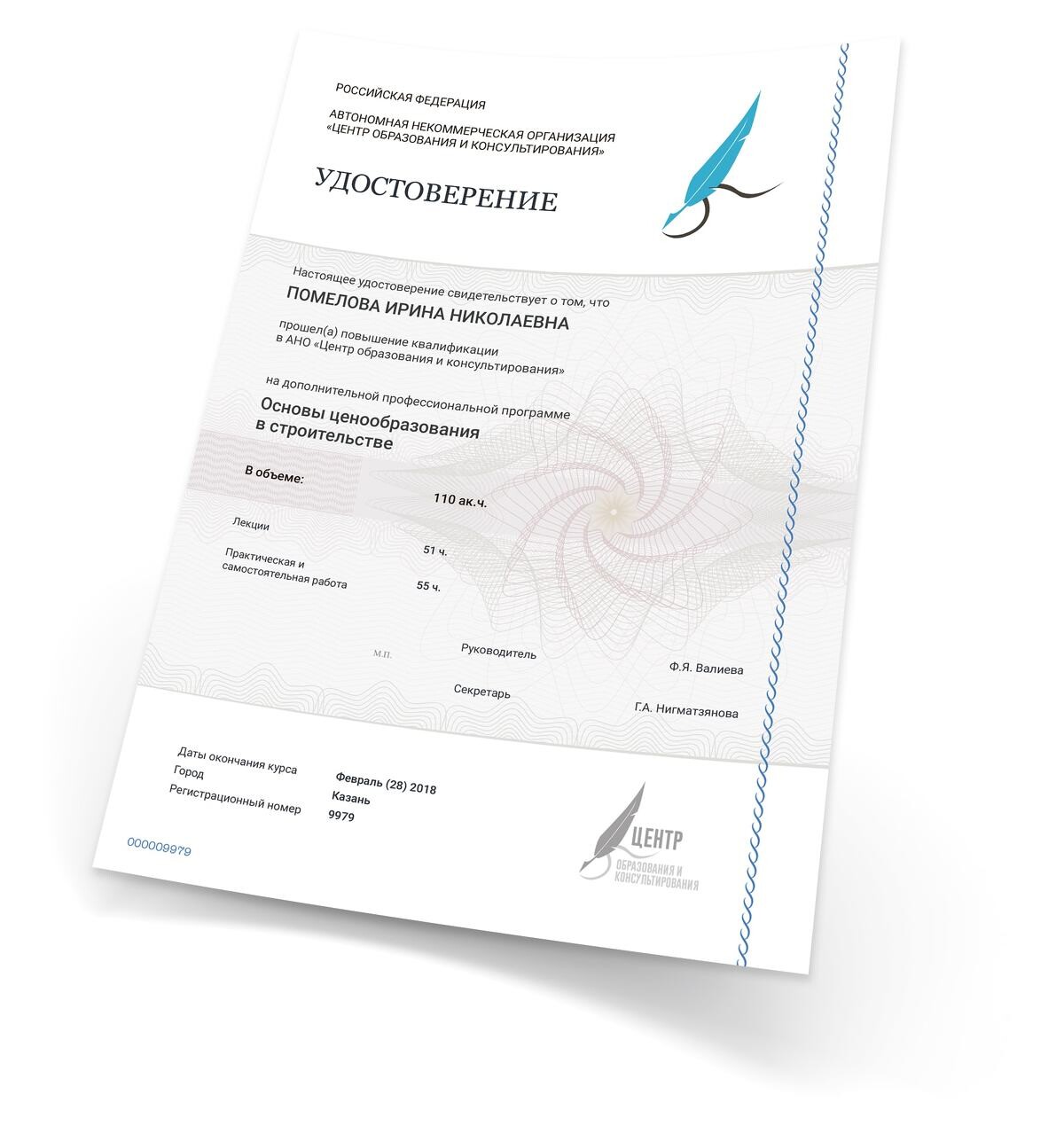 РОССИЙСКАЯ ФЕДЕРАЦИЯ

АВТОНОМНАЯ НЕКОММЕРЧЕСКАЯ ОРГАНИЗАЦИЯ «ЦЕНТР ОБРАЗОВАНИЯ И КОНСУЛЬТИРОВАНИЯ»

УДОСТОВЕРЕНИЕ

Настоящее удостоверение свидетельствует о том, что

ПОМЕЛОВА ИРИНА НИКОЛАЕВНА

прошел(а) повышение квалификации в АНО «Центр образования и консультирования»

на дополнительной профессиональной программе

Основы ценообразования в строительстве

В объеме:

110 ак.ч.

Лекции 51 ч.

Практическая и самостоятельная работа 55 ч.

М.П.

Руководитель Ф.Я. Валиева

Секретарь Г.А. Нигматзянова

Даты окончания курса Февраль (28) 2018

Город Казань

Регистрационный номер 9979

000009979

ЦЕНТР ОБРАЗОВАНИЯ И КОНСУЛЬТИРОВАНИЯ